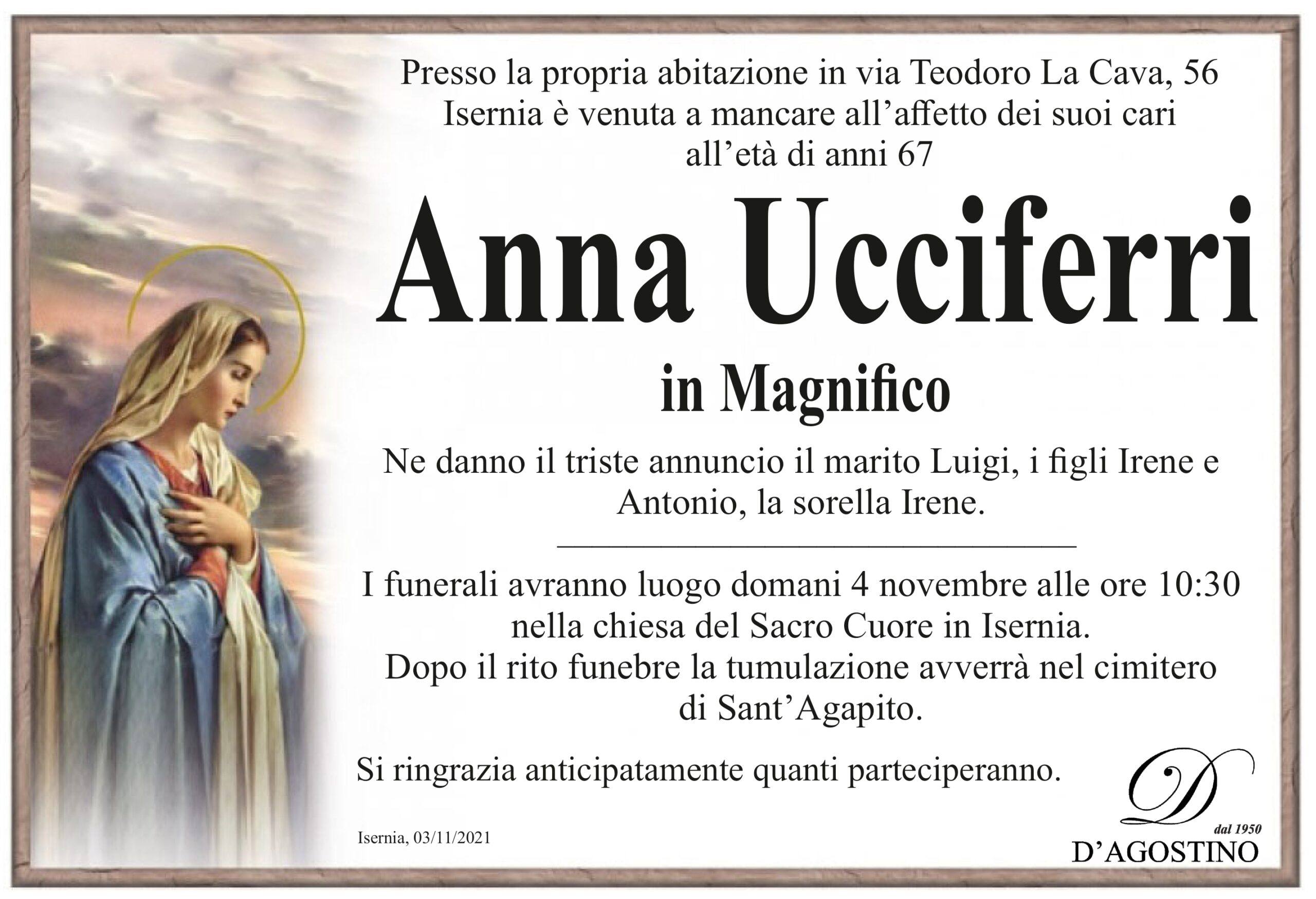 Presso la propria abitazione in via Teodoro La Cava, 56 Isernia è venuta a mancare all'affetto dei suoi cari all'età di anni 67

Anna Ucciferri

in Magnifico

Ne danno il triste annuncio il marito Luigi, i figli Irene e Antonio, la sorella Irene.

I funerali avranno luogo domani 4 novembre alle ore 10:30 nella chiesa del Sacro Cuore in Isernia. Dopo il rito funebre la tumulazione avverrà nel cimitero di Sant'Agapito.

Si ringrazia anticipatamente quanti parteciperanno.

Isernia, 03/11/2021

D
dal 1950
D'AGOSTINO